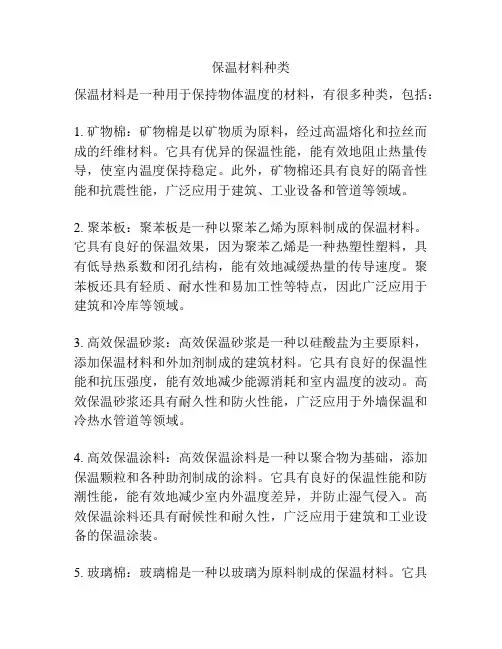 保温材料种类

保温材料是一种用于保持物体温度的材料，有很多种类，包括：

1. 矿物棉：矿物棉是以矿物质为原料，经过高温熔化和拉丝而成的纤维材料。它具有优异的保温性能，能有效地阻止热量传导，使室内温度保持稳定。此外，矿物棉还具有良好的隔音性能和抗震性能，广泛应用于建筑、工业设备和管道等领域。

2. 聚苯板：聚苯板是一种以聚苯乙烯为原料制成的保温材料。它具有良好的保温效果，因为聚苯乙烯是一种热塑性塑料，具有低导热系数和闭孔结构，能有效地减缓热量的传导速度。聚苯板还具有轻质、耐水性和易加工性等特点，因此广泛应用于建筑和冷库等领域。

3. 高效保温砂浆：高效保温砂浆是一种以硅酸盐为主要原料，添加保温材料和外加剂制成的建筑材料。它具有良好的保温性能和抗压强度，能有效地减少能源消耗和室内温度的波动。高效保温砂浆还具有耐久性和防火性能，广泛应用于外墙保温和冷热水管道等领域。

4. 高效保温涂料：高效保温涂料是一种以聚合物为基础，添加保温颗粒和各种助剂制成的涂料。它具有良好的保温性能和防潮性能，能有效地减少室内外温度差异，并防止湿气侵入。高效保温涂料还具有耐候性和耐久性，广泛应用于建筑和工业设备的保温涂装。

5. 玻璃棉：玻璃棉是一种以玻璃为原料制成的保温材料。它具